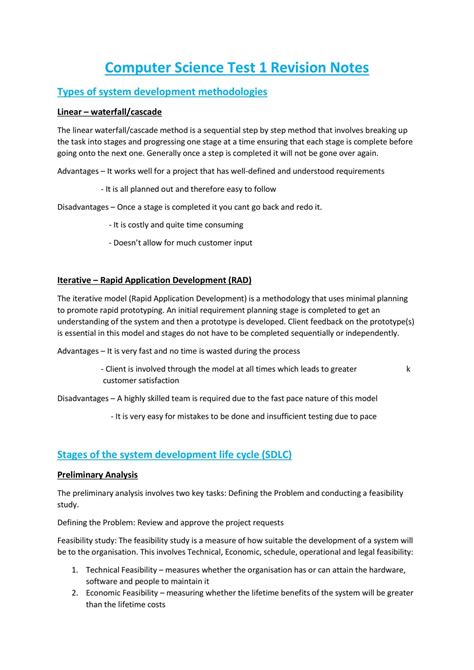 Computer Science Test 1 Revision Notes

Types of system development methodologies

Linear – waterfall/cascade

The linear waterfall/cascade method is a sequential step by step method that involves breaking up the task into stages and progressing one stage at a time ensuring that each stage is complete before going onto the next one. Generally once a step is completed it will not be gone over again.

Advantages – It works well for a project that has well-defined and understood requirements

- It is all planned out and therefore easy to follow

Disadvantages – Once a stage is completed it you cant go back and redo it.

- It is costly and quite time consuming

- Doesn't allow for much customer input

Iterative – Rapid Application Development (RAD)

The iterative model (Rapid Application Development) is a methodology that uses minimal planning to promote rapid prototyping. An initial requirement planning stage is completed to get an understanding of the system and then a prototype is developed. Client feedback on the prototype(s) is essential in this model and stages do not have to be completed sequentially or independently.

Advantages – It is very fast and no time is wasted during the process

- Client is involved through the model at all times which leads to greater k customer satisfaction

Disadvantages – A highly skilled team is required due to the fast pace nature of this model

- It is very easy for mistakes to be done and insufficient testing due to pace

Stages of the system development life cycle (SDLC)

Preliminary Analysis

The preliminary analysis involves two key tasks: Defining the Problem and conducting a feasibility study.

Defining the Problem: Review and approve the project requests

Feasibility study: The feasibility study is a measure of how suitable the development of a system will be to the organisation. This involves Technical, Economic, schedule, operational and legal feasibility:

1. Technical Feasibility – measures whether the organisation has or can attain the hardware, software and people to maintain it
2. Economic Feasibility – measuring whether the lifetime benefits of the system will be greater than the lifetime costs